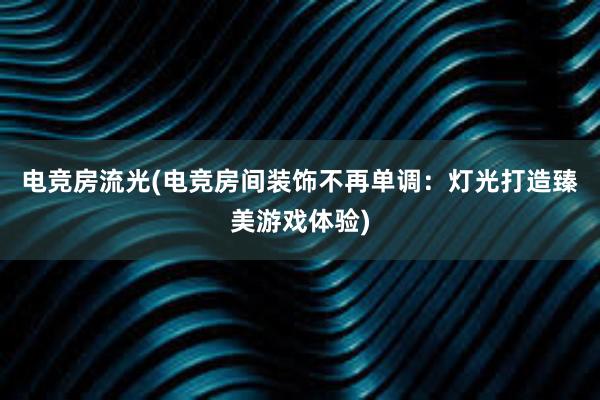 电竞房流光(电竞房间装饰不再单调：灯光打造臻美游戏体验)